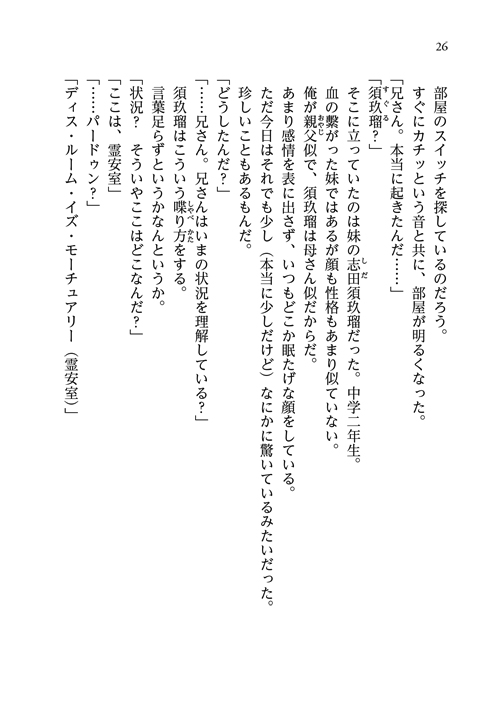 26

部屋のスイッチを探しているのだろう。

すぐにカチッという音と共に、部屋が明るくなった。

「兄さん。本当に起きたんだ……」

「須玖瑠？」

そこに立っていたのは妹の志田須玖瑠だった。中学二年生。

血の繋がった妹ではあるが顔も性格もあまり似ていない。

俺が親父似で、須玖瑠は母さん似だからだ。

あまり感情を表に出さず、いつもどこか眠たげな顔をしている。

ただ今日はそれでも少し（本当に少しだけど）なにかに驚いているみたいだった。

珍しいこともあるもんだ。

「どうしたんだ？」

「……兄さん。兄さんはいまの状況を理解している？」

須玖瑠はこういう喋り方をする。

言葉足らずというかなんというか。

「状況？　そういやここはどこなんだ？」

「ここは、霊安室」

「……パードゥン？」

「ディス・ルーム・イズ・モーチュアリー（霊安室）」